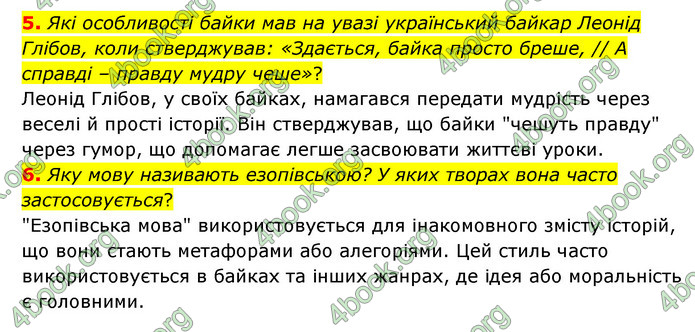 5. Які особливості байки мав на увазі український байкар Леонід Глібов, коли стверджував: «Здається, байка просто бреше, // А справді – правду мудру чеше»?
Леонід Глібов, у своїх байках, намагався передати мудрість через веселі й прості історії. Він стверджував, що байки "чешуть правду" через гумор, що допомагає легше засвоювати життєві уроки.
6. Яку мову називають езопівською? У яких творах вона часто застосовується?
"Езопівська мова" використовується для інакомовного змісту історій, що вони стають метафорами або алегоріями. Цей стиль часто використовується в байках та інших жанрах, де ідея або моральність є головними.

4book.org